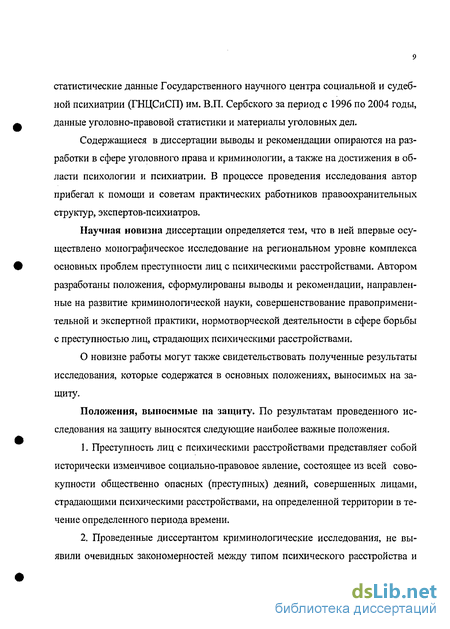 9

статистические данные Государственного научного центра социальной и судебной психиатрии (ГНЦСиСП) им. В.П. Сербского за период с 1996 по 2004 годы, данные уголовно-правовой статистики и материалы уголовных дел.

Содержащиеся в диссертации выводы и рекомендации опираются на разработки в сфере уголовного права и криминологии, а также на достижения в области психологии и психиатрии. В процессе проведения исследования автор прибегал к помощи и советам практических работников правоохранительных структур, экспертов-психиатров.

Научная новизна диссертации определяется тем, что в ней впервые осуществлено монографическое исследование на региональном уровне комплекса основных проблем преступности лиц с психическими расстройствами. Автором разработаны положения, сформулированы выводы и рекомендации, направленные на развитие криминологической науки, совершенствование правоприменительной и экспертной практики, нормотворческой деятельности в сфере борьбы с преступностью лиц, страдающих психическими расстройствами.

О новизне работы могут также свидетельствовать полученные результаты исследования, которые содержатся в основных положениях, выносимых на защиту.

Положения, выносимые на защиту. По результатам проведенного исследования на защиту выносятся следующие наиболее важные положения.

1. Преступность лиц с психическими расстройствами представляет собой исторически изменчивое социально-правовое явление, состоящее из всей совокупности общественно опасных (преступных) деяний, совершенных лицами, страдающими психическими расстройствами, на определенной территории в течение определенного периода времени.

2. Проведенные диссертантом криминологические исследования, не выявили очевидных закономерностей между типом психического расстройства и

dsLib.net
библиотека диссертаций